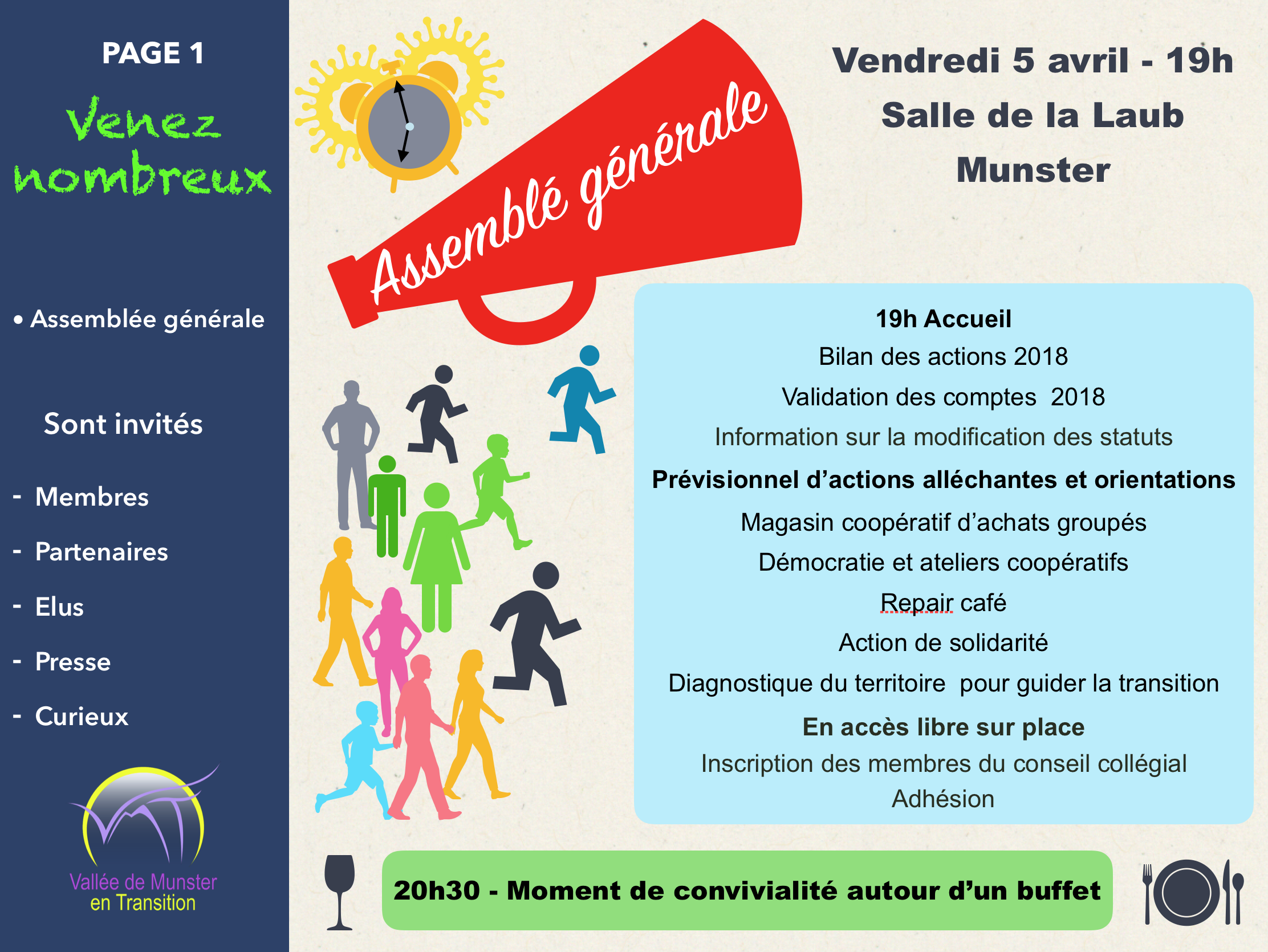 PAGE 1

Venez nombreux

• Assemblée générale

Sont invités

- Membres
- Partenaires
- Elus
- Presse
- Curieux

Vallée de Munster en Transition

Assemblé générale

Vendredi 5 avril - 19h
Salle de la Laub
Munster

19h Accueil
Bilan des actions 2018
Validation des comptes 2018
Information sur la modification des statuts
Prévisionnel d'actions alléchantes et orientations
Magasin coopératif d'achats groupés
Démocratie et ateliers coopératifs
Repair café
Action de solidarité
Diagnostique du territoire pour guider la transition
En accès libre sur place
Inscription des membres du conseil collégial
Adhésion

20h30 - Moment de convivialité autour d'un buffet